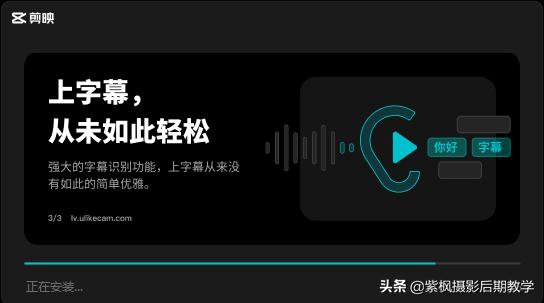 剪映

上字幕，
从未如此轻松

强大的字幕识别功能，上字幕从来没有如此的简单优雅。

3/3 lv.ulikecam.com

你好 字幕

正在安装...

头条 @紫枫摄影后期教学